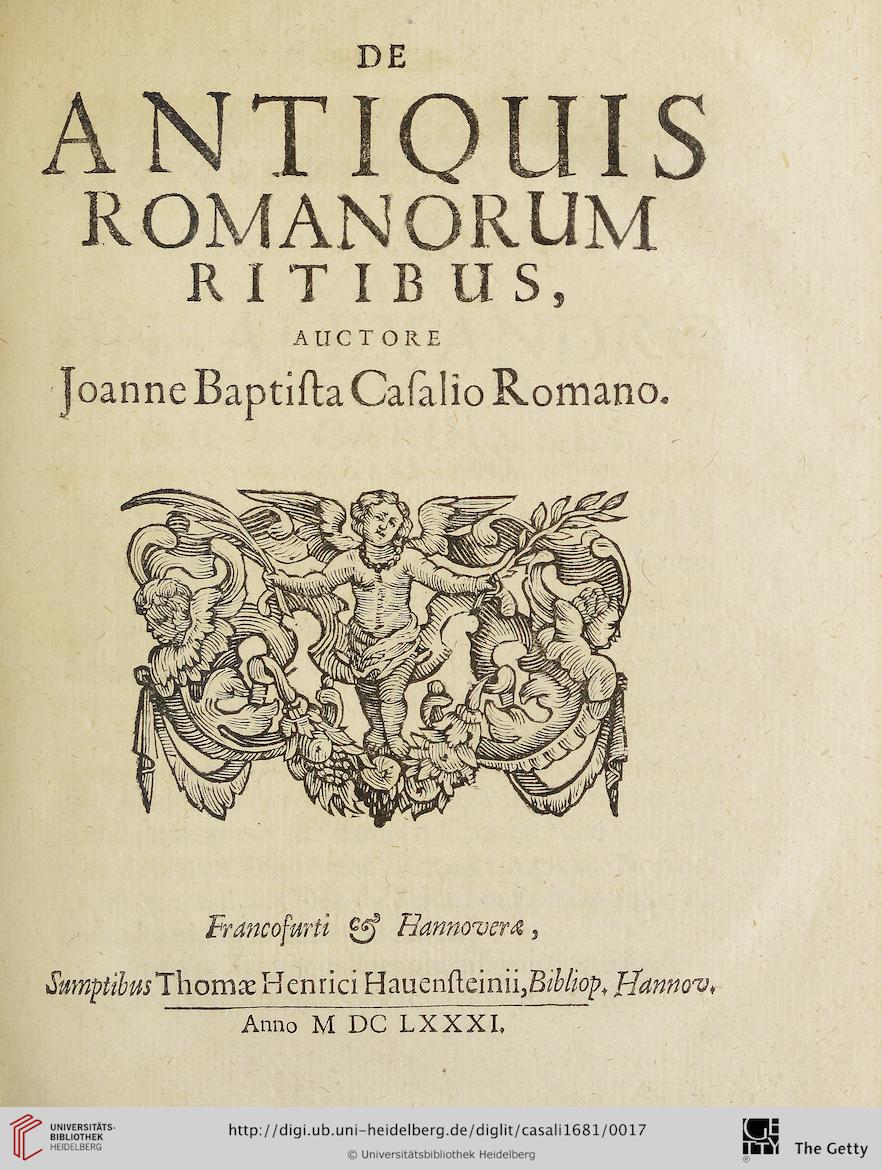 DE
ANTIQUIS
ROMANORUM
RITIBUS,
AUCTORE
Joanne Baptiſta Caſalio Romano.

Francofurti & Hannoveræ,
Sumptibus Thomæ Henrici Hauenſteinii, Bibliop. Hannov.
Anno M DC LXXXI.

UNIVERSITÄTS-BIBLIOTHEK HEIDELBERG
http://digi.ub.uni-heidelberg.de/diglit/casali1681/0017
© Universitätsbibliothek Heidelberg
The Getty